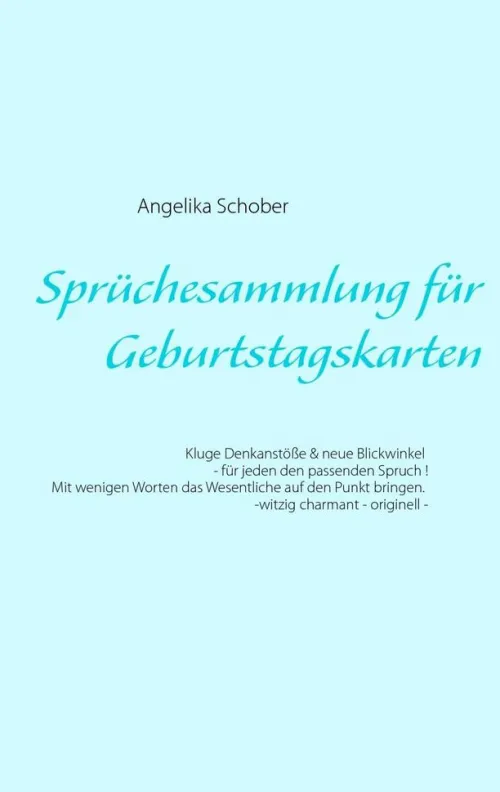 Angelika Schober

Sprüchesammlung für Geburtstagskarten

Kluge Denkanstöße & neue Blickwinkel
- für jeden den passenden Spruch !
Mit wenigen Worten das Wesentliche auf den Punkt bringen.
-witzig charmant - originell -